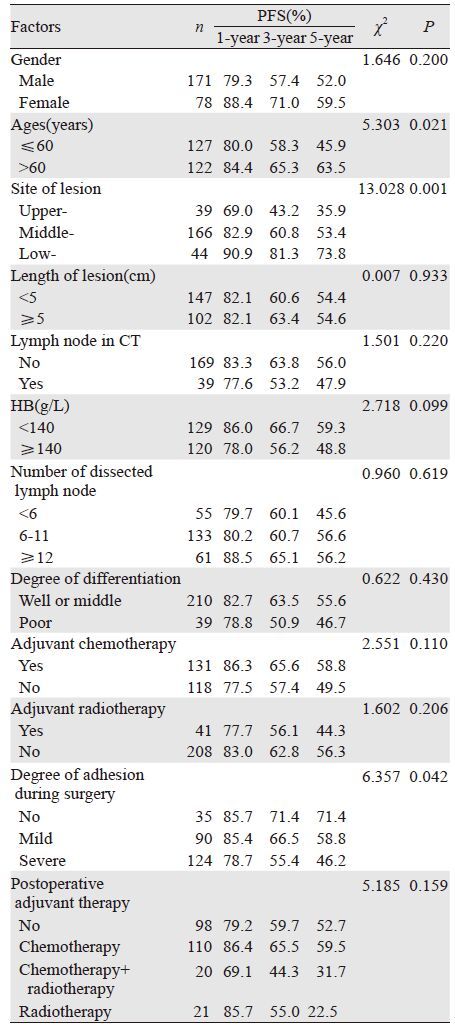 | Factors | $n$ | PFS(%) 1-year | PFS(%) 3-year | PFS(%) 5-year | $\chi^2$ | $P$ |
|---|---|---|---|---|---|---|
| Gender | | | | | 1.646 | 0.200 |
| Male | 171 | 79.3 | 57.4 | 52.0 | | |
| Female | 78 | 88.4 | 71.0 | 59.5 | | |
| Ages(years) | | | | | 5.303 | 0.021 |
| ≤60 | 127 | 80.0 | 58.3 | 45.9 | | |
| >60 | 122 | 84.4 | 65.3 | 63.5 | | |
| Site of lesion | | | | | 13.028 | 0.001 |
| Upper- | 39 | 69.0 | 43.2 | 35.9 | | |
| Middle- | 166 | 82.9 | 60.8 | 53.4 | | |
| Low- | 44 | 90.9 | 81.3 | 73.8 | | |
| Length of lesion(cm) | | | | | 0.007 | 0.933 |
| <5 | 147 | 82.1 | 60.6 | 54.4 | | |
| ≥5 | 102 | 82.1 | 63.4 | 54.6 | | |
| Lymph node in CT | | | | | 1.501 | 0.220 |
| No | 169 | 83.3 | 63.8 | 56.0 | | |
| Yes | 39 | 77.6 | 53.2 | 47.9 | | |
| HB(g/L) | | | | | 2.718 | 0.099 |
| <140 | 129 | 86.0 | 66.7 | 59.3 | | |
| ≥140 | 120 | 78.0 | 56.2 | 48.8 | | |
| Number of dissected lymph node | | | | | 0.960 | 0.619 |
| <6 | 55 | 79.7 | 60.1 | 45.6 | | |
| 6-11 | 133 | 80.2 | 60.7 | 56.6 | | |
| ≥12 | 61 | 88.5 | 65.1 | 56.2 | | |
| Degree of differentiation | | | | | 0.622 | 0.430 |
| Well or middle | 210 | 82.7 | 63.5 | 55.6 | | |
| Poor | 39 | 78.8 | 50.9 | 46.7 | | |
| Adjuvant chemotherapy | | | | | 2.551 | 0.110 |
| Yes | 131 | 86.3 | 65.6 | 58.8 | | |
| No | 118 | 77.5 | 57.4 | 49.5 | | |
| Adjuvant radiotherapy | | | | | 1.602 | 0.206 |
| Yes | 41 | 77.7 | 56.1 | 44.3 | | |
| No | 208 | 83.0 | 62.8 | 56.3 | | |
| Degree of adhesion during surgery | | | | | 6.357 | 0.042 |
| No | 35 | 85.7 | 71.4 | 71.4 | | |
| Mild | 90 | 85.4 | 66.5 | 58.8 | | |
| Severe | 124 | 78.7 | 55.4 | 46.2 | | |
| Postoperative adjuvant therapy | | | | | 5.185 | 0.159 |
| No | 98 | 79.2 | 59.7 | 52.7 | | |
| Chemotherapy | 110 | 86.4 | 65.5 | 59.5 | | |
| Chemotherapy+ radiotherapy | 20 | 69.1 | 44.3 | 31.7 | | |
| Radiotherapy | 21 | 85.7 | 55.0 | 22.5 | | |